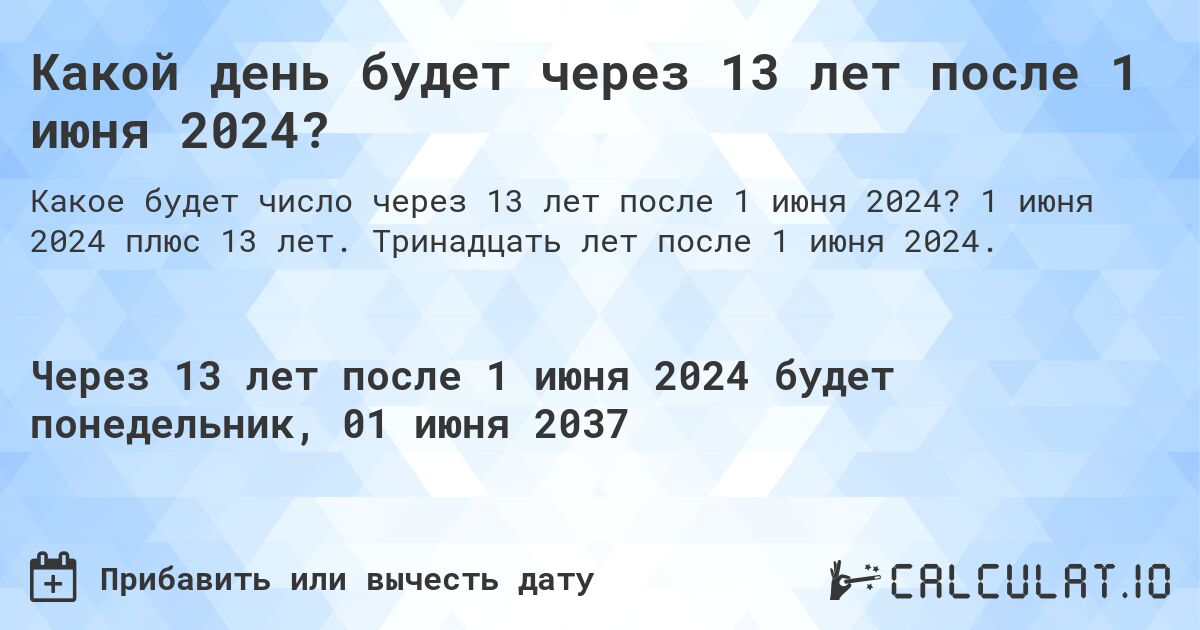 Какой день будет через 13 лет после 1 июня 2024?

Какое будет число через 13 лет после 1 июня 2024? 1 июня 2024 плюс 13 лет. Тринадцать лет после 1 июня 2024.

Через 13 лет после 1 июня 2024 будет понедельник, 01 июня 2037

Прибавить или вычесть дату

CALCULAT.IO